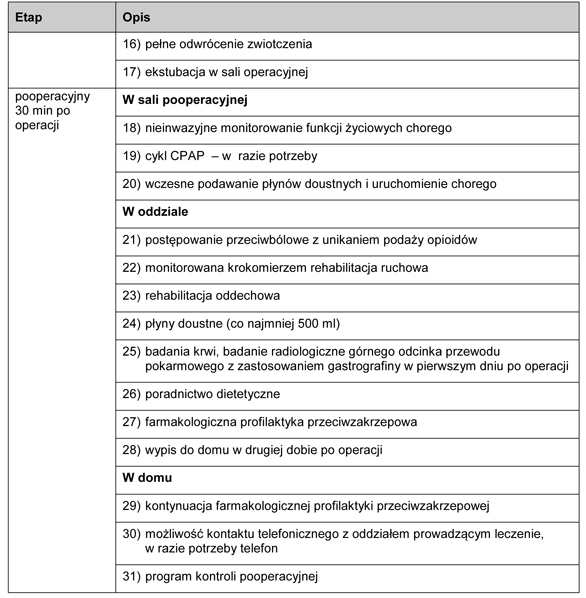 | Etap | Opis |
|---|---|
| | 16) pełne odwrócenie zwiotczenia |
| | 17) ekstubacja w sali operacyjnej |
| pooperacyjny 30 min po operacji | **W sali pooperacyjnej** |
| | 18) nieinwazyjne monitorowanie funkcji życiowych chorego |
| | 19) cykl CPAP – w razie potrzeby |
| | 20) wczesne podawanie płynów doustnych i uruchomienie chorego |
| | **W oddziale** |
| | 21) postępowanie przeciwbólowe z unikaniem podaży opioidów |
| | 22) monitorowana krokomierzem rehabilitacja ruchowa |
| | 23) rehabilitacja oddechowa |
| | 24) płyny doustne (co najmniej 500 ml) |
| | 25) badania krwi, badanie radiologiczne górnego odcinka przewodu pokarmowego z zastosowaniem gastrografiny w pierwszym dniu po operacji |
| | 26) poradnictwo dietetyczne |
| | 27) farmakologiczna profilaktyka przeciwzakrzepowa |
| | 28) wypis do domu w drugiej dobie po operacji |
| | **W domu** |
| | 29) kontynuacja farmakologicznej profilaktyki przeciwzakrzepowej |
| | 30) możliwość kontaktu telefonicznego z oddziałem prowadzącym leczenie, w razie potrzeby telefon |
| | 31) program kontroli pooperacyjnej |